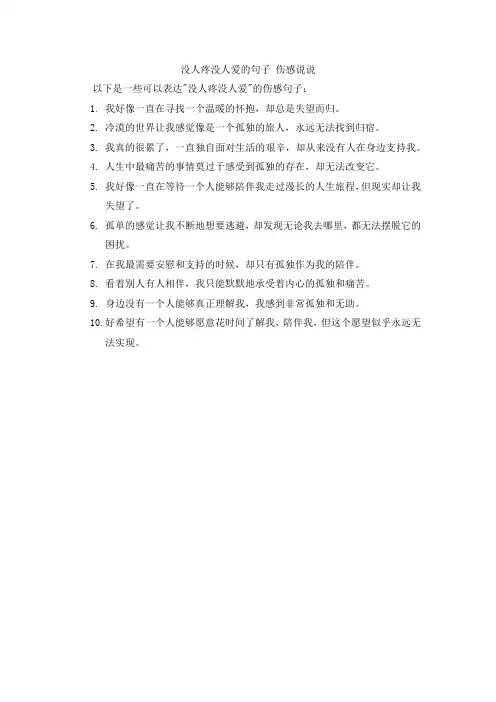 没人疼没人爱的句子 伤感说说

以下是一些可以表达"没人疼没人爱"的伤感句子：

1. 我好像一直在寻找一个温暖的怀抱，却总是失望而归。

2. 冷漠的世界让我感觉像是一个孤独的旅人，永远无法找到归宿。

3. 我真的很累了，一直独自面对生活的艰辛，却从来没有人在身边支持我。

4. 人生中最痛苦的事情莫过于感受到孤独的存在，却无法改变它。

5. 我好像一直在等待一个人能够陪伴我走过漫长的人生旅程，但现实却让我失望了。

6. 孤单的感觉让我不断地想要逃避，却发现无论我去哪里，都无法摆脱它的困扰。

7. 在我最需要安慰和支持的时候，却只有孤独作为我的陪伴。

8. 看着别人有人相伴，我只能默默地承受着内心的孤独和痛苦。

9. 身边没有一个人能够真正理解我，我感到非常孤独和无助。

10. 好希望有一个人能够愿意花时间了解我，陪伴我，但这个愿望似乎永远无法实现。